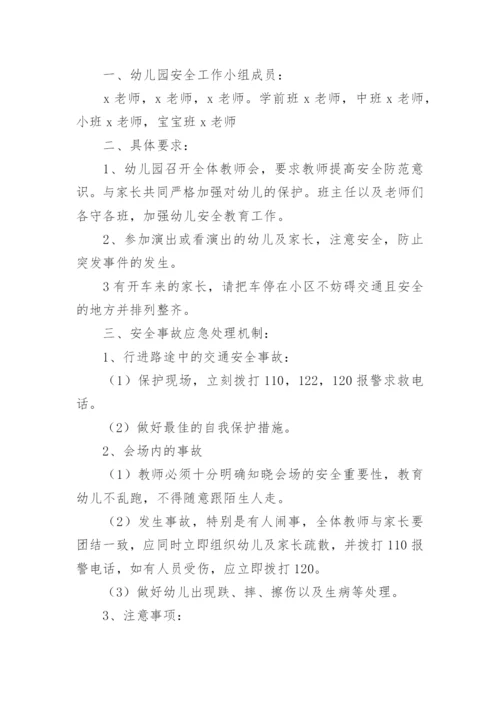 一、幼儿园安全工作小组成员：

x 老师，x 老师，x 老师。学前班 x 老师，中班 x 老师，小班 x 老师，宝宝班 x 老师

二、具体要求：

1、幼儿园召开全体教师会，要求教师提高安全防范意识。与家长共同严格加强对幼儿的保护。班主任以及老师们各守各班，加强幼儿安全教育工作。

2、参加演出或看演出的幼儿及家长，注意安全，防止突发事件的发生。

3 有开车来的家长，请把车停在小区不妨碍交通且安全的地方并排列整齐。

三、安全事故应急处理机制：

1、行进路途中的交通安全事故：

（1）保护现场，立刻拨打 110，122，120 报警求救电话。

（2）做好最佳的自我保护措施。

2、会场内的事故

（1）教师必须十分明确知晓会场的安全重要性，教育幼儿不乱跑，不得随意跟陌生人走。

（2）发生事故，特别是有人闹事，全体教师与家长要团结一致，应同时立即组织幼儿及家长疏散，并拨打 110 报警电话，如有人员受伤，应立即拨打 120。

（3）做好幼儿出现跌、摔、擦伤以及生病等处理。

3、注意事项：